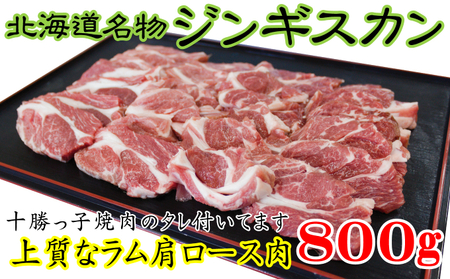 北海道名物 ジンギスカン

十勝っ子焼肉のタレ付いてます

上質なラム肩ロース肉 800g